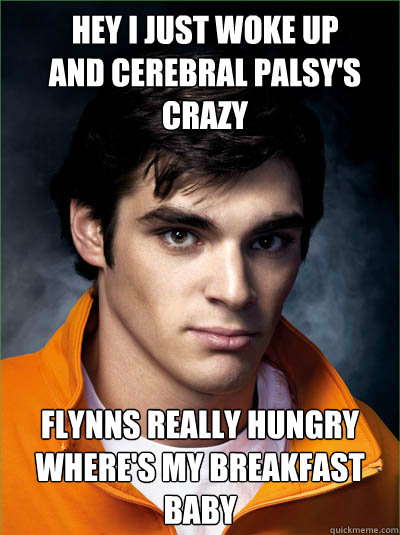 HEY I JUST WOKE UP AND CEREBRAL PALSY'S CRAZY

FLYNNS REALLY HUNGRY WHERE'S MY BREAKFAST BABY

quickmeme.com